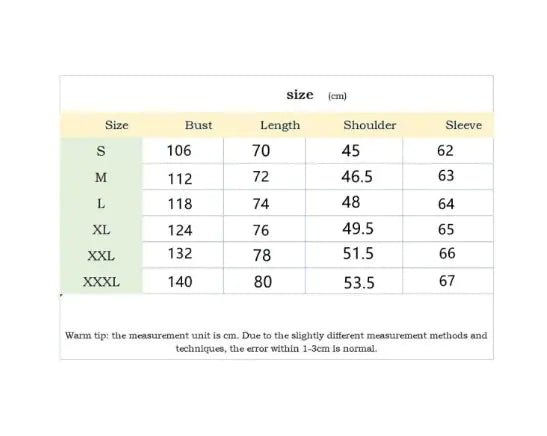 size (cm)

| Size | Bust | Length | Shoulder | Sleeve |
|---|---|---|---|---|
| S | 106 | 70 | 45 | 62 |
| M | 112 | 72 | 46.5 | 63 |
| L | 118 | 74 | 48 | 64 |
| XL | 124 | 76 | 49.5 | 65 |
| XXL | 132 | 78 | 51.5 | 66 |
| XXXL | 140 | 80 | 53.5 | 67 |

Warm tip: the measurement unit is cm. Due to the slightly different measurement methods and techniques, the error within 1-3cm is normal.